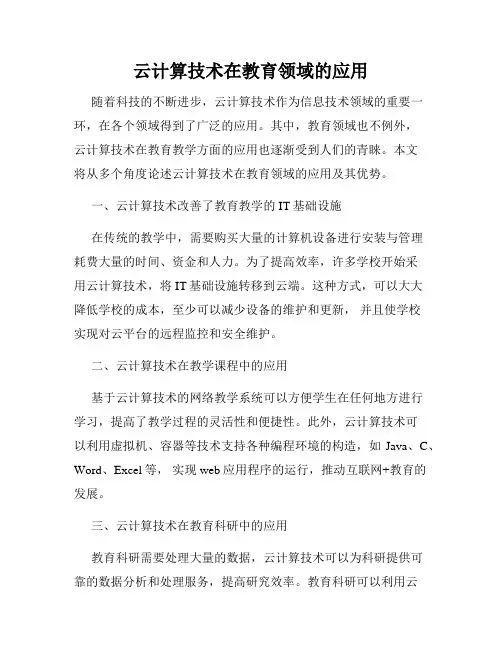 云计算技术在教育领域的应用

随着科技的不断进步，云计算技术作为信息技术领域的重要一环，在各个领域得到了广泛的应用。其中，教育领域也不例外，云计算技术在教育教学方面的应用也逐渐受到人们的青睐。本文将从多个角度论述云计算技术在教育领域的应用及其优势。

一、云计算技术改善了教育教学的 IT 基础设施

在传统的教学中，需要购买大量的计算机设备进行安装与管理耗费大量的时间、资金和人力。为了提高效率，许多学校开始采用云计算技术，将 IT 基础设施转移到云端。这种方式，可以大大降低学校的成本，至少可以减少设备的维护和更新，并且使学校实现对云平台的远程监控和安全维护。

二、云计算技术在教学课程中的应用

基于云计算技术的网络教学系统可以方便学生在任何地方进行学习，提高了教学过程的灵活性和便捷性。此外，云计算技术可以利用虚拟机、容器等技术支持各种编程环境的构造，如 Java、C、Word、Excel 等，实现 web 应用程序的运行，推动互联网+教育的发展。

三、云计算技术在教育科研中的应用

教育科研需要处理大量的数据，云计算技术可以为科研提供可靠的数据分析和处理服务，提高研究效率。教育科研可以利用云